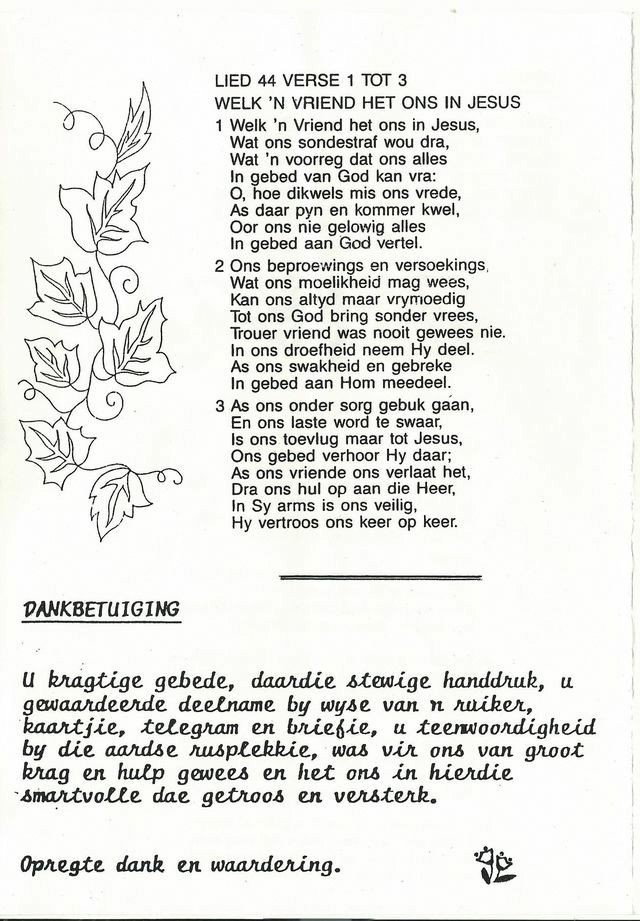 LIED 44 VERSE 1 TOT 3
WELK 'N VRIEND HET ONS IN JESUS

1 Welk 'n Vriend het ons in Jesus,
Wat ons sondestraf wou dra,
Wat 'n voorreg dat ons alles
In gebed van God kan vra:
O, hoe dikwels mis ons vrede,
As daar pyn en kommer kwel,
Oor ons nie gelowig alles
In gebed aan God vertel.

2 Ons beproewings en versoekings,
Wat ons moelikheid mag wees,
Kan ons altyd maar vrymoedig
Tot ons God bring sonder vrees,
Trouer vriend was nooit gewees nie.
In ons droefheid neem Hy deel.
As ons swakheid en gebreke
In gebed aan Hom meedeel.

3 As ons onder sorg gebuk gaan,
En ons laste word te swaar,
Is ons toevlug maar tot Jesus,
Ons gebed verhoor Hy daar;
As ons vriende ons verlaat het,
Dra ons hul op aan die Heer,
In Sy arms is ons veilig,
Hy vertroos ons keer op keer.

DANKBETUIGING

U kragtige gebede, daardie stewige handdruk, u gewaardeerde deelname by wyse van n ruiker, kaartjie, telegram en briefie, u teenwoordigheid by die aardse rusplekkie, was vir ons van groot krag en hulp gewees en het ons in hierdie smartvolle dae getroos en versterk.

Opregte dank en waardering.